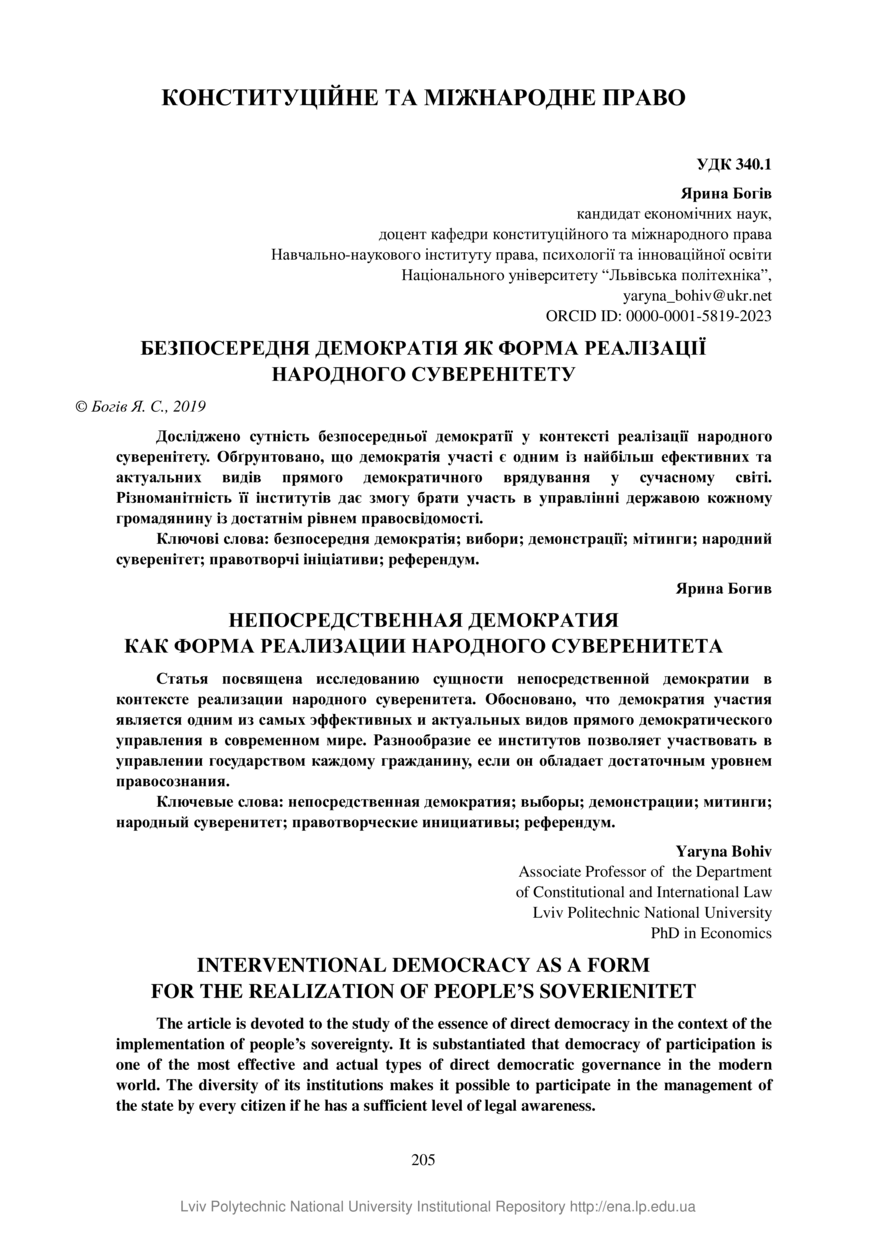 КОНСТИТУЦІЙНЕ ТА МІЖНАРОДНЕ ПРАВО

УДК 340.1

Ярина Богів
кандидат економічних наук,
доцент кафедри конституційного та міжнародного права
Навчально-наукового інституту права, психології та інноваційної освіти
Національного університету “Львівська політехніка”,
yaryna_bohiv@ukr.net
ORCID ID: 0000-0001-5819-2023

БЕЗПОСЕРЕДНЯ ДЕМОКРАТІЯ ЯК ФОРМА РЕАЛІЗАЦІЇ НАРОДНОГО СУВЕРЕНІТЕТУ

© Богів Я. С., 2019

Досліджено сутність безпосередньої демократії у контексті реалізації народного суверенітету. Обгрунтовано, що демократія участі є одним із найбільш ефективних та актуальних видів прямого демократичного врядування у сучасному світі. Різноманітність її інститутів дає змогу брати участь в управлінні державою кожному громадянину із достатнім рівнем правосвідомості.

Ключові слова: безпосередня демократія; вибори; демонстрації; мітинги; народний суверенітет; правотворчі ініціативи; референдум.

Ярина Богив

НЕПОСРЕДСТВЕННАЯ ДЕМОКРАТИЯ КАК ФОРМА РЕАЛИЗАЦИИ НАРОДНОГО СУВЕРЕНИТЕТА

Статья посвящена исследованию сущности непосредственной демократии в контексте реализации народного суверенитета. Обосновано, что демократия участия является одним из самых эффективных и актуальных видов прямого демократического управления в современном мире. Разнообразие ее институтов позволяет участвовать в управлении государством каждому гражданину, если он обладает достаточным уровнем правосознания.

Ключевые слова: непосредственная демократия; выборы; демонстрации; митинги; народный суверенитет; правотворческие инициативы; референдум.

Yaryna Bohiv
Associate Professor of the Department
of Constitutional and International Law
Lviv Politechnic National University
PhD in Economics

INTERVENTIONAL DEMOCRACY AS A FORM FOR THE REALIZATION OF PEOPLE’S SOVERIENITET

The article is devoted to the study of the essence of direct democracy in the context of the implementation of people’s sovereignty. It is substantiated that democracy of participation is one of the most effective and actual types of direct democratic governance in the modern world. The diversity of its institutions makes it possible to participate in the management of the state by every citizen if he has a sufficient level of legal awareness.

205

Lviv Polytechnic National University Institutional Repository http://ena.lp.edu.ua